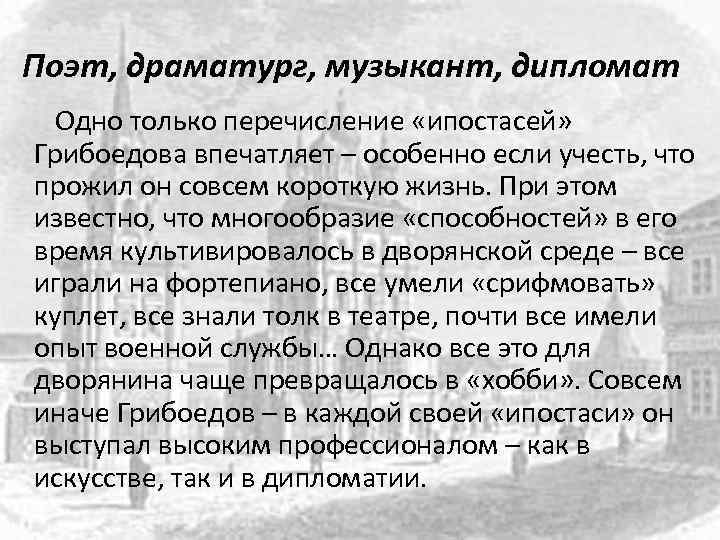 Поэт, драматург, музыкант, дипломат

Одно только перечисление «ипостасей» Грибоедова впечатляет – особенно если учесть, что прожил он совсем короткую жизнь. При этом известно, что многообразие «способностей» в его время культивировалось в дворянской среде – все играли на фортепиано, все умели «срифмовать» куплет, все знали толк в театре, почти все имели опыт военной службы… Однако все это для дворянина чаще превращалось в «хобби». Совсем иначе Грибоедов – в каждой своей «ипостаси» он выступал высоким профессионалом – как в искусстве, так и в дипломатии.